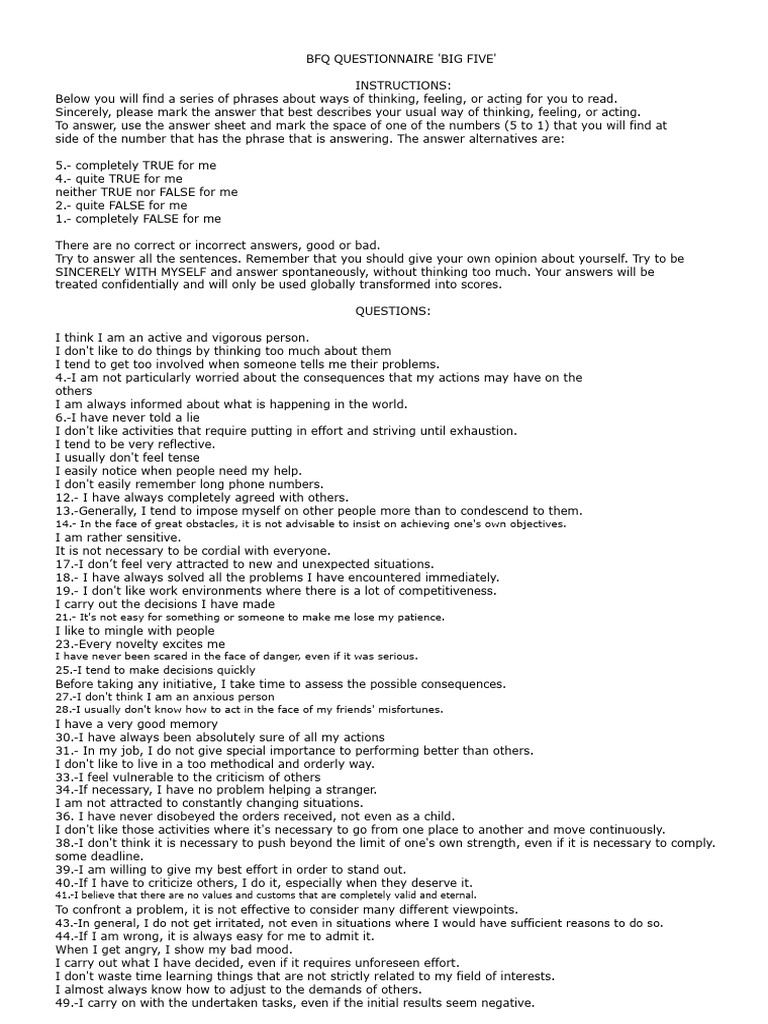 BFQ QUESTIONNAIRE 'BIG FIVE'

INSTRUCTIONS:
Below you will find a series of phrases about ways of thinking, feeling, or acting for you to read. Sincerely, please mark the answer that best describes your usual way of thinking, feeling, or acting. To answer, use the answer sheet and mark the space of one of the numbers (5 to 1) that you will find at side of the number that has the phrase that is answering. The answer alternatives are:

5.- completely TRUE for me
4.- quite TRUE for me
neither TRUE nor FALSE for me
2.- quite FALSE for me
1.- completely FALSE for me

There are no correct or incorrect answers, good or bad.
Try to answer all the sentences. Remember that you should give your own opinion about yourself. Try to be SINCERELY WITH MYSELF and answer spontaneously, without thinking too much. Your answers will be treated confidentially and will only be used globally transformed into scores.

QUESTIONS:

I think I am an active and vigorous person.
I don't like to do things by thinking too much about them
I tend to get too involved when someone tells me their problems.
4.-I am not particularly worried about the consequences that my actions may have on the others
I am always informed about what is happening in the world.
6.-I have never told a lie
I don't like activities that require putting in effort and striving until exhaustion.
I tend to be very reflective.
I usually don't feel tense
I easily notice when people need my help.
I don't easily remember long phone numbers.
12.- I have always completely agreed with others.
13.-Generally, I tend to impose myself on other people more than to condescend to them.
14.- In the face of great obstacles, it is not advisable to insist on achieving one's own objectives.
I am rather sensitive.
It is not necessary to be cordial with everyone.
17.-I don't feel very attracted to new and unexpected situations.
18.- I have always solved all the problems I have encountered immediately.
19.- I don't like work environments where there is a lot of competitiveness.
I carry out the decisions I have made
21.- It's not easy for something or someone to make me lose my patience.
I like to mingle with people
23.-Every novelty excites me
I have never been scared in the face of danger, even if it was serious.
25.-I tend to make decisions quickly
Before taking any initiative, I take time to assess the possible consequences.
27.-I don't think I am an anxious person
28.-I usually don't know how to act in the face of my friends' misfortunes.
I have a very good memory
30.-I have always been absolutely sure of all my actions
31.- In my job, I do not give special importance to performing better than others.
I don't like to live in a too methodical and orderly way.
33.-I feel vulnerable to the criticism of others
34.-If necessary, I have no problem helping a stranger.
I am not attracted to constantly changing situations.
36. I have never disobeyed the orders received, not even as a child.
I don't like those activities where it's necessary to go from one place to another and move continuously.
38.-I don't think it is necessary to push beyond the limit of one's own strength, even if it is necessary to comply. some deadline.
39.-I am willing to give my best effort in order to stand out.
40.-If I have to criticize others, I do it, especially when they deserve it.
41.-I believe that there are no values and customs that are completely valid and eternal.
To confront a problem, it is not effective to consider many different viewpoints.
43.-In general, I do not get irritated, not even in situations where I would have sufficient reasons to do so.
44.-If I am wrong, it is always easy for me to admit it.
When I get angry, I show my bad mood.
I carry out what I have decided, even if it requires unforeseen effort.
I don't waste time learning things that are not strictly related to my field of interests.
I almost always know how to adjust to the demands of others.
49.-I carry on with the undertaken tasks, even if the initial results seem negative.